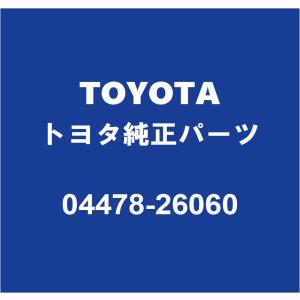 TOYOTA
トヨタ純正パーツ

04478-26060